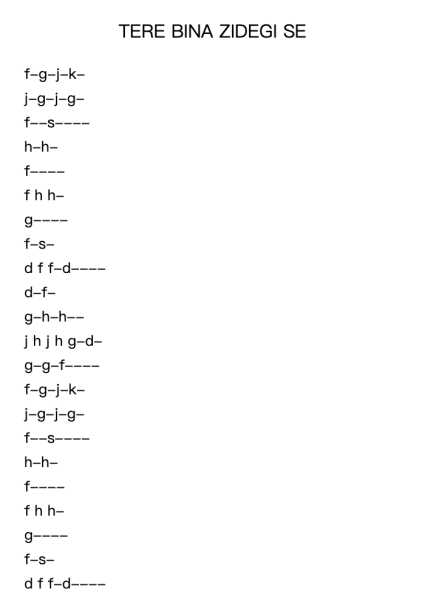 TERE BINA ZIDEGI SE

f–g–j–k–

j–g–j–g–

f––s––––

h–h–

f––––

f h h–

g––––

f–s–

d f f–d––––

d–f–

g–h–h––

j h j h g–d–

g–g–f––––

f–g–j–k–

j–g–j–g–

f––s––––

h–h–

f––––

f h h–

g––––

f–s–

d f f–d––––